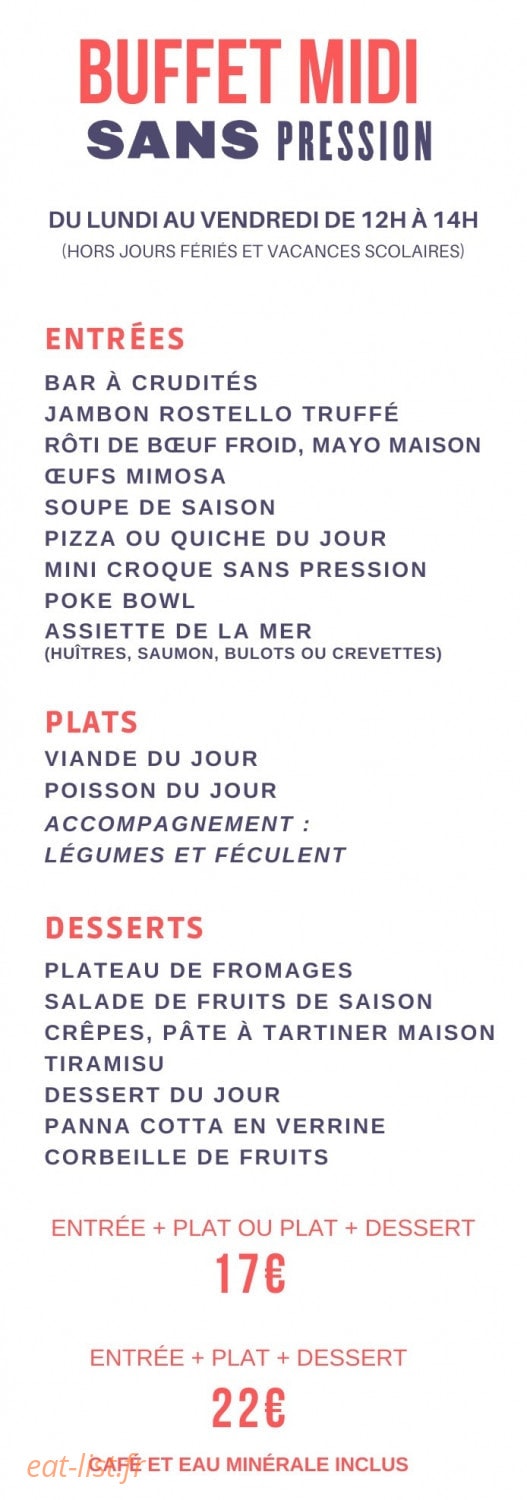 BUFFET MIDI
SANS PRESSION

DU LUNDI AU VENDREDI DE 12H À 14H
(HORS JOURS FÉRIÉS ET VACANCES SCOLAIRES)

ENTRÉES
BAR À CRUDITÉS
JAMBON ROSTELLO TRUFFÉ
RÔTI DE BŒUF FROID, MAYO MAISON
ŒUFS MIMOSA
SOUPE DE SAISON
PIZZA OU QUICHE DU JOUR
MINI CROQUE SANS PRESSION
POKE BOWL
ASSIETTE DE LA MER
(HUÎTRES, SAUMON, BULOTS OU CREVETTES)

PLATS
VIANDE DU JOUR
POISSON DU JOUR
ACCOMPAGNEMENT :
LÉGUMES ET FÉCULENT

DESSERTS
PLATEAU DE FROMAGES
SALADE DE FRUITS DE SAISON
CRÊPES, PÂTE À TARTINER MAISON
TIRAMISU
DESSERT DU JOUR
PANNA COTTA EN VERRINE
CORBEILLE DE FRUITS

ENTRÉE + PLAT OU PLAT + DESSERT
17€

ENTRÉE + PLAT + DESSERT
22€

CAFÉ ET EAU MINÉRALE INCLUS

eat-list.fr